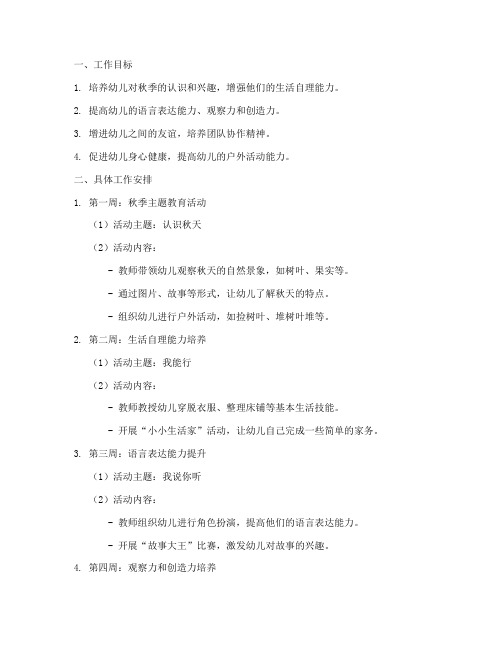 一、工作目标

1. 培养幼儿对秋季的认识和兴趣，增强他们的生活自理能力。

2. 提高幼儿的语言表达能力、观察力和创造力。

3. 增进幼儿之间的友谊，培养团队协作精神。

4. 促进幼儿身心健康，提高幼儿的户外活动能力。

二、具体工作安排

1. 第一周：秋季主题教育活动

（1）活动主题：认识秋天

（2）活动内容：

- 教师带领幼儿观察秋天的自然景象，如树叶、果实等。

- 通过图片、故事等形式，让幼儿了解秋天的特点。

- 组织幼儿进行户外活动，如捡树叶、堆树叶堆等。

2. 第二周：生活自理能力培养

（1）活动主题：我能行

（2）活动内容：

- 教师教授幼儿穿脱衣服、整理床铺等基本生活技能。

- 开展“小小生活家”活动，让幼儿自己完成一些简单的家务。

3. 第三周：语言表达能力提升

（1）活动主题：我说你听

（2）活动内容：

- 教师组织幼儿进行角色扮演，提高他们的语言表达能力。

- 开展“故事大王”比赛，激发幼儿对故事的兴趣。

4. 第四周：观察力和创造力培养